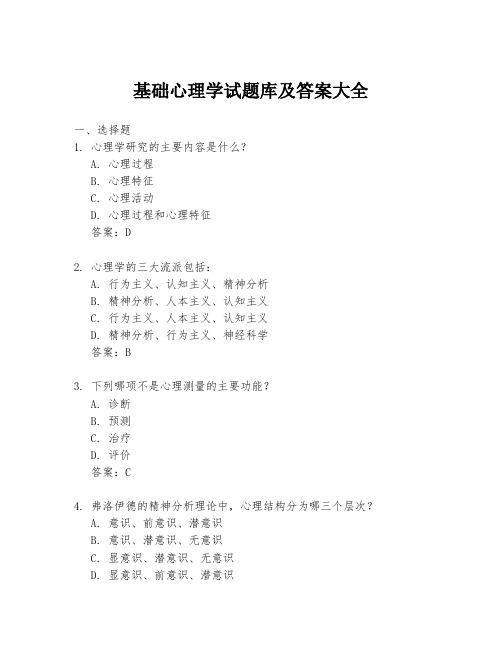 基础心理学试题库及答案大全

一、选择题

1. 心理学研究的主要内容是什么？

A. 心理过程

B. 心理特征

C. 心理活动

D. 心理过程和心理特征

答案：D

2. 心理学的三大流派包括：

A. 行为主义、认知主义、精神分析

B. 精神分析、人本主义、认知主义

C. 行为主义、人本主义、认知主义

D. 精神分析、行为主义、神经科学

答案：B

3. 下列哪项不是心理测量的主要功能？

A. 诊断

B. 预测

C. 治疗

D. 评价

答案：C

4. 弗洛伊德的精神分析理论中，心理结构分为哪三个层次？

A. 意识、前意识、潜意识

B. 意识、潜意识、无意识

C. 显意识、潜意识、无意识

D. 显意识、前意识、潜意识